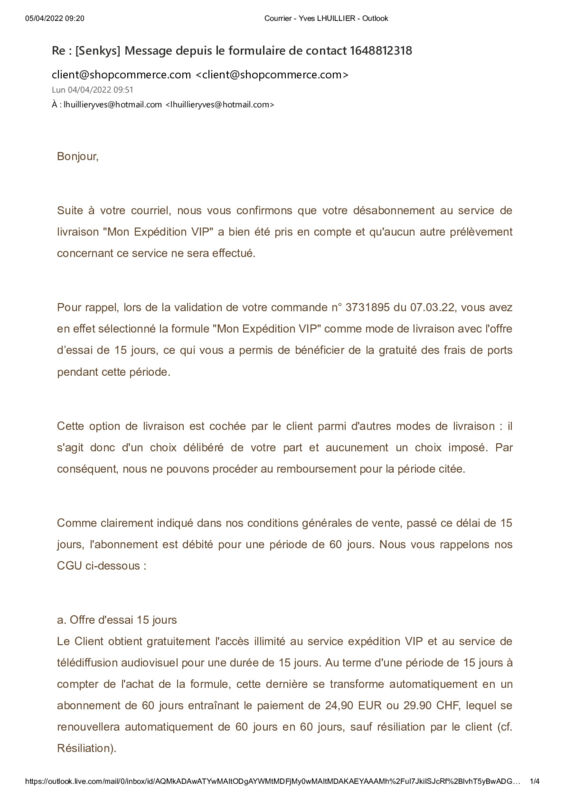 05/04/2022 09:20 Courrier - Yves LHUILLIER - Outlook

Re : [Senkys] Message depuis le formulaire de contact 1648812318

client@shopcommerce.com <client@shopcommerce.com>
Lun 04/04/2022 09:51
À : lhuillieryves@hotmail.com <lhuillieryves@hotmail.com>

Bonjour,

Suite à votre courriel, nous vous confirmons que votre désabonnement au service de livraison "Mon Expédition VIP" a bien été pris en compte et qu'aucun autre prélèvement concernant ce service ne sera effectué.

Pour rappel, lors de la validation de votre commande n° 3731895 du 07.03.22, vous avez en effet sélectionné la formule "Mon Expédition VIP" comme mode de livraison avec l'offre d'essai de 15 jours, ce qui vous a permis de bénéficier de la gratuité des frais de ports pendant cette période.

Cette option de livraison est cochée par le client parmi d'autres modes de livraison : il s'agit donc d'un choix délibéré de votre part et aucunement un choix imposé. Par conséquent, nous ne pouvons procéder au remboursement pour la période citée.

Comme clairement indiqué dans nos conditions générales de vente, passé ce délai de 15 jours, l'abonnement est débité pour une période de 60 jours. Nous vous rappelons nos CGU ci-dessous :

a. Offre d'essai 15 jours
Le Client obtient gratuitement l'accès illimité au service expédition VIP et au service de télédiffusion audiovisuel pour une durée de 15 jours. Au terme d'une période de 15 jours à compter de l'achat de la formule, cette dernière se transforme automatiquement en un abonnement de 60 jours entraînant le paiement de 24,90 EUR ou 29.90 CHF, lequel se renouvellera automatiquement de 60 jours en 60 jours, sauf résiliation par le client (cf. Résiliation).

https://outlook.live.com/mail/0/inbox/id/AQMkADAwATYwMAItODgAYWMtMDFjMy0wMAItMDAKAEYAAAMh%2FuI7JkilSJcRf%2BlvhT5yBwADG... 1/4